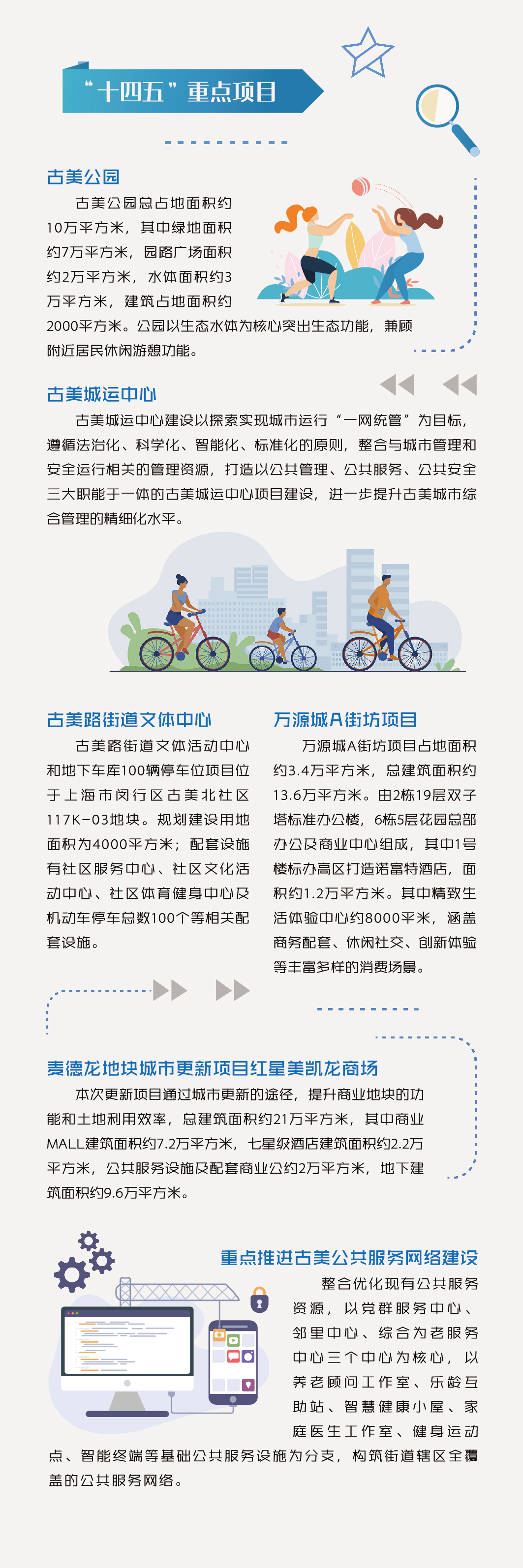 “十四五”重点项目

古美公园

古美公园总占地面积约10万平方米，其中绿地面积约7万平方米，园路广场面积约2万平方米，水体面积约3万平方米，建筑占地面积约2000平方米。公园以生态水体为核心突出生态功能，兼顾附近居民休闲游憩功能。

古美城运中心

古美城运中心建设以探索实现城市运行“一网统管”为目标，遵循法治化、科学化、智能化、标准化的原则，整合与城市管理和安全运行相关的管理资源，打造以公共管理、公共服务、公共安全三大职能于一体的古美城运中心项目建设，进一步提升古美城市综合管理的精细化水平。

古美路街道文体中心

古美路街道文体活动中心和地下车库100辆停车位项目位于上海市闵行区古美北社区117K－03地块。规划建设用地面积为4000平方米；配套设施有社区服务中心、社区文化活动中心、社区体育健身中心及机动车停车总数100个等相关配套设施。

万源城A街坊项目

万源城A街坊项目占地面积约3.4万平方米，总建筑面积约13.6万平方米。由2栋19层双子塔标准办公楼，6栋5层花园总部办公及商业中心组成，其中1号楼标办高区打造诺富特酒店，面积约1.2万平方米。其中精致生活体验中心约8000平米，涵盖商务配套、休闲社交、创新体验等丰富多样的消费场景。

麦德龙地块城市更新项目红星美凯龙商场

本次更新项目通过城市更新的途径，提升商业地块的功能和土地利用效率，总建筑面积约21万平方米，其中商业MALL建筑面积约7.2万平方米，七星级酒店建筑面积约2.2万平方米，公共服务设施及配套商业公约2万平方米，地下建筑面积约9.6万平方米。

重点推进古美公共服务网络建设

整合优化现有公共服务资源，以党群服务中心、邻里中心、综合为老服务中心三个中心为核心，以养老顾问工作室、乐龄互助站、智慧健康小屋、家庭医生工作室、健身运动点、智能终端等基础公共服务设施为分支，构筑街道辖区全覆盖的公共服务网络。